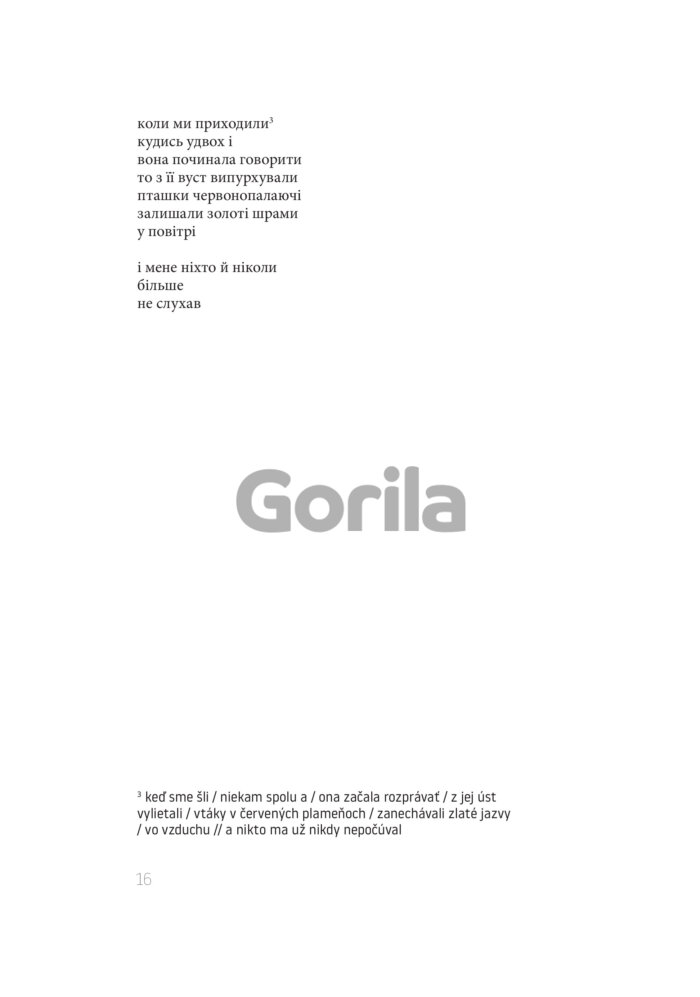 коли ми приходили$^{3}$
кудись удвох і
вона починала говорити
то з її вуст випурхували
пташки червонопалаючі
залишали золоті шрами
у повітрі

і мене ніхто й ніколи
більше
не слухав

$^{3}$ keď sme šli / niekam spolu a / ona začala rozprávať / z jej úst vylietali / vtáky v červených plameňoch / zanechávali zlaté jazvy / vo vzduchu // a nikto ma už nikdy nepočúval

16

Gorila